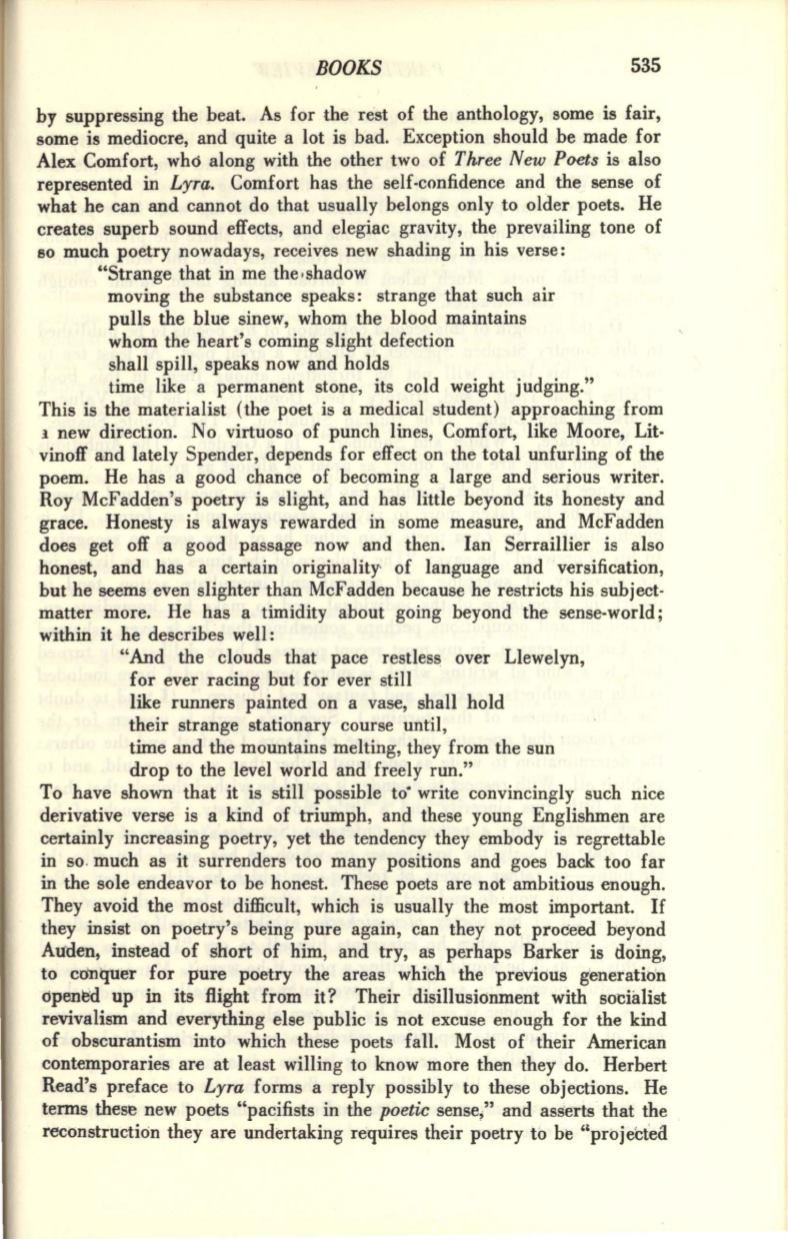 BOOKS 535

by suppressing the beat. As for the rest of the anthology, some is fair, some is mediocre, and quite a lot is bad. Exception should be made for Alex Comfort, who along with the other two of Three New Poets is also represented in Lyra. Comfort has the self-confidence and the sense of what he can and cannot do that usually belongs only to older poets. He creates superb sound effects, and elegiac gravity, the prevailing tone of so much poetry nowadays, receives new shading in his verse:

"Strange that in me the shadow
moving the substance speaks: strange that such air
pulls the blue sinew, whom the blood maintains
whom the heart's coming slight defection
shall spill, speaks now and holds
time like a permanent stone, its cold weight judging."

This is the materialist (the poet is a medical student) approaching from a new direction. No virtuoso of punch lines, Comfort, like Moore, Litvinoff and lately Spender, depends for effect on the total unfurling of the poem. He has a good chance of becoming a large and serious writer. Roy McFadden's poetry is slight, and has little beyond its honesty and grace. Honesty is always rewarded in some measure, and McFadden does get off a good passage now and then. Ian Serraillier is also honest, and has a certain originality of language and versification, but he seems even slighter than McFadden because he restricts his subject-matter more. He has a timidity about going beyond the sense-world; within it he describes well:

"And the clouds that pace restless over Llewelyn,
for ever racing but for ever still
like runners painted on a vase, shall hold
their strange stationary course until,
time and the mountains melting, they from the sun
drop to the level world and freely run."

To have shown that it is still possible to write convincingly such nice derivative verse is a kind of triumph, and these young Englishmen are certainly increasing poetry, yet the tendency they embody is regrettable in so much as it surrenders too many positions and goes back too far in the sole endeavor to be honest. These poets are not ambitious enough. They avoid the most difficult, which is usually the most important. If they insist on poetry's being pure again, can they not proceed beyond Auden, instead of short of him, and try, as perhaps Barker is doing, to conquer for pure poetry the areas which the previous generation opened up in its flight from it? Their disillusionment with socialist revivalism and everything else public is not excuse enough for the kind of obscurantism into which these poets fall. Most of their American contemporaries are at least willing to know more then they do. Herbert Read's preface to Lyra forms a reply possibly to these objections. He terms these new poets "pacifists in the poetic sense," and asserts that the reconstruction they are undertaking requires their poetry to be "projected